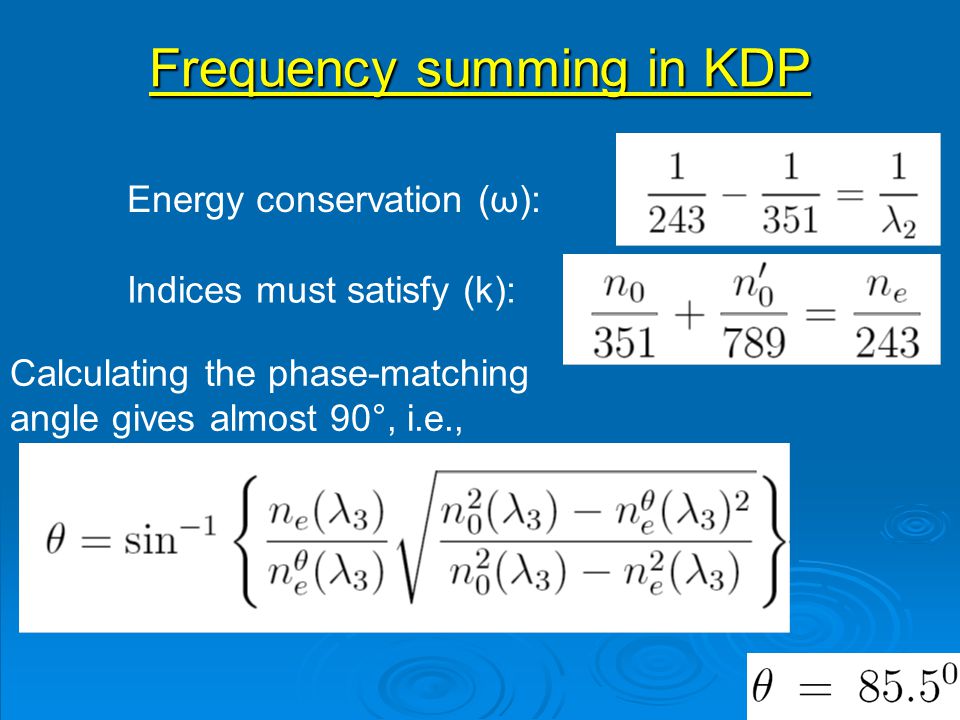 Frequency summing in KDP

Energy conservation (ω): $\frac{1}{243} - \frac{1}{351} = \frac{1}{\lambda_2}$

Indices must satisfy (k): $\frac{n_0}{351} + \frac{n_0'}{789} = \frac{n_e}{243}$

Calculating the phase-matching angle gives almost 90°, i.e.,

$\theta = \sin^{-1}\left\{\frac{n_e(\lambda_3)}{n_e^\theta(\lambda_3)}\sqrt{\frac{n_0^2(\lambda_3) - n_e^\theta(\lambda_3)^2}{n_0^2(\lambda_3) - n_e^2(\lambda_3)}}\right\}$

$\theta = 85.5^0$